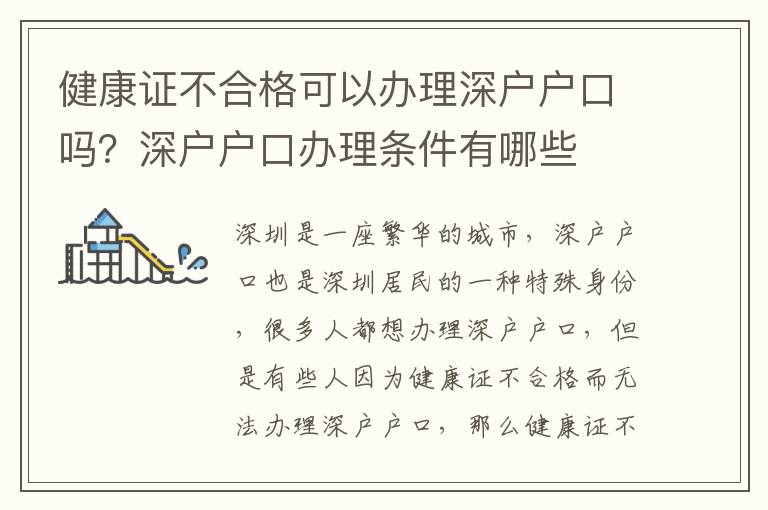 健康证不合格可以办理深户户口吗？深户户口办理条件有哪些

深圳是一座繁华的城市，深户户口也是深圳居民的一种特殊身份，很多人都想办理深户户口，但是有些人因为健康证不合格而无法办理深户户口，那么健康证不